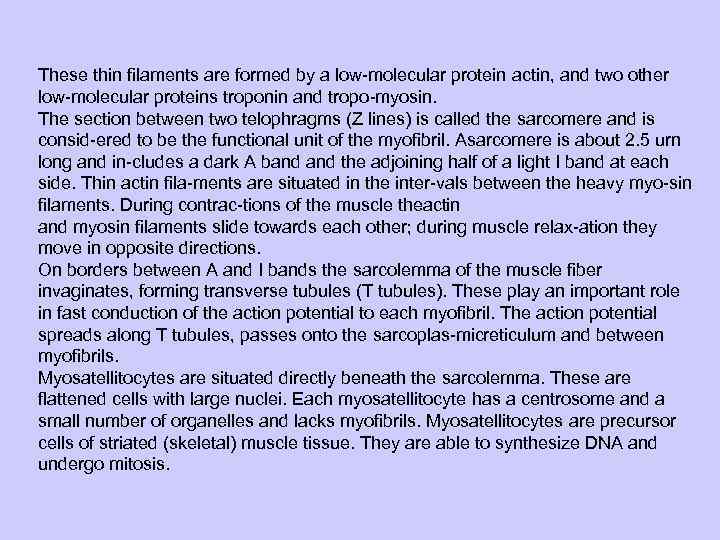 These thin filaments are formed by a low-molecular protein actin, and two other low-molecular proteins troponin and tropo-myosin.
The section between two telophragms (Z lines) is called the sarcomere and is consid-ered to be the functional unit of the myofibril. Asarcomere is about 2.5 urn long and in-cludes a dark A band and the adjoining half of a light I band at each side. Thin actin fila-ments are situated in the inter-vals between the heavy myo-sin filaments. During contrac-tions of the muscle theactin
and myosin filaments slide towards each other; during muscle relax-ation they move in opposite directions.
On borders between A and I bands the sarcolemma of the muscle fiber invaginates, forming transverse tubules (T tubules). These play an important role in fast conduction of the action potential to each myofibril. The action potential spreads along T tubules, passes onto the sarcoplas-micreticulum and between myofibrils.
Myosatellitocytes are situated directly beneath the sarcolemma. These are flattened cells with large nuclei. Each myosatellitocyte has a centrosome and a small number of organelles and lacks myofibrils. Myosatellitocytes are precursor cells of striated (skeletal) muscle tissue. They are able to synthesize DNA and undergo mitosis.